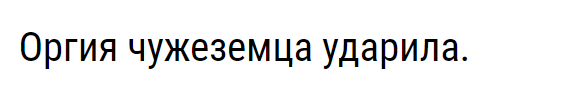 Оргия чужеземца ударила.